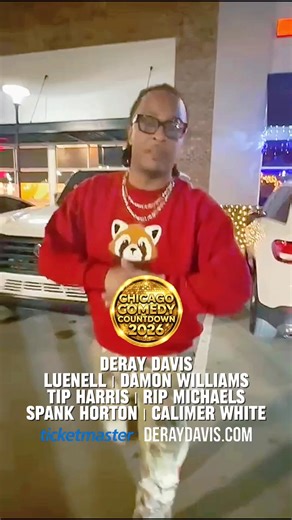 CHICAGO COMEDY COUNTDOWN 2026

DERAY DAVIS
LUENELL | DAMON WILLIAMS
TIP HARRIS | RIP MICHAELS
SPANK HORTON | CALIMER WHITE

ticketmaster DERAYDAVIS.COM